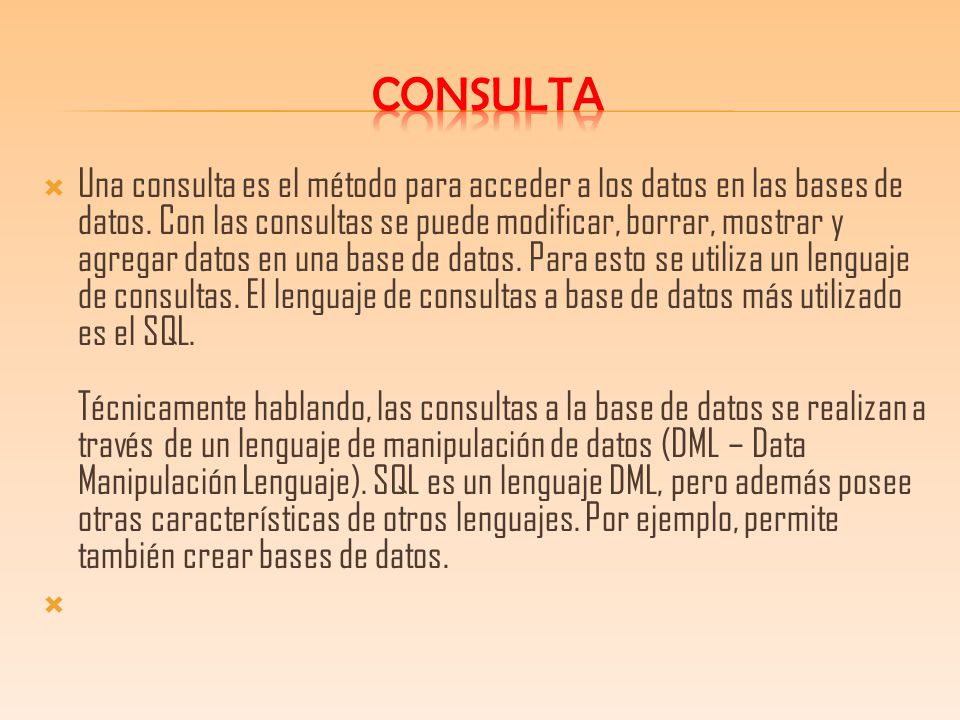 CONSULTA

Una consulta es el método para acceder a los datos en las bases de datos. Con las consultas se puede modificar, borrar, mostrar y agregar datos en una base de datos. Para esto se utiliza un lenguaje de consultas. El lenguaje de consultas a base de datos más utilizado es el SQL.

Técnicamente hablando, las consultas a la base de datos se realizan a través de un lenguaje de manipulación de datos (DML – Data Manipulación Lenguaje). SQL es un lenguaje DML, pero además posee otras características de otros lenguajes. Por ejemplo, permite también crear bases de datos.